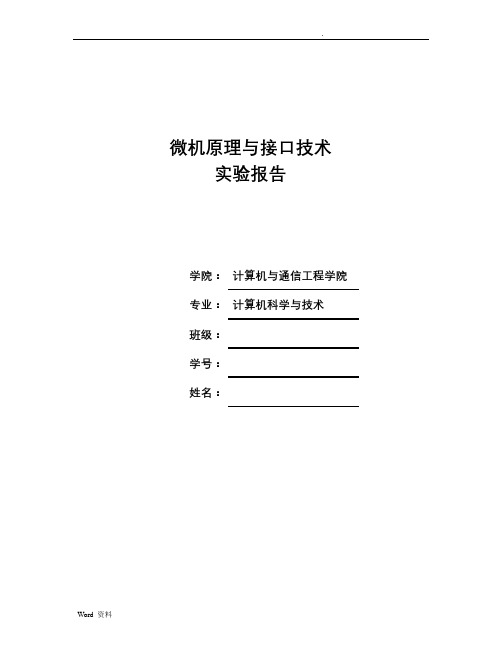 .

微机原理与接口技术
实验报告

学院： 计算机与通信工程学院

专业： 计算机科学与技术

班级：

学号：

姓名：

Word 资料